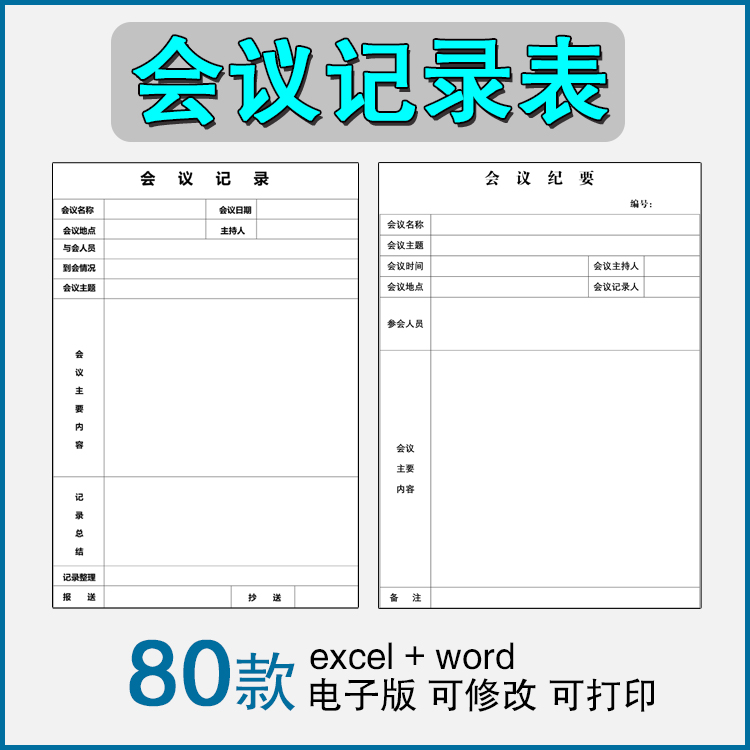 会议记录表

会 议 记 录

| 会议名称 | | 会议日期 | |
|---|---|---|---|
| 会议地点 | | 主持人 | |
| 与会人员 | | | |
| 到会情况 | | | |
| 会议主题 | | | |
| 会议主要内容 | | | |
| 记录总结 | | | |
| 记录整理 | | | |
| 报 送 | | 抄 送 | |

会 议 纪 要

编号：

| 会议名称 | | | |
|---|---|---|---|
| 会议主题 | | | |
| 会议时间 | | 会议主持人 | |
| 会议地点 | | 会议记录人 | |
| 参会人员 | | | |
| 会议主要内容 | | | |
| 备 注 | | | |

80款 excel + word
电子版 可修改 可打印